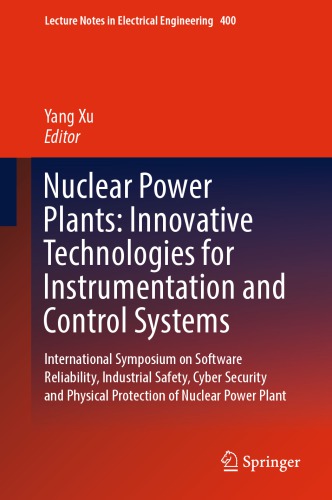 Lecture Notes in Electrical Engineering 400

Yang Xu
Editor

Nuclear Power Plants: Innovative Technologies for Instrumentation and Control Systems

International Symposium on Software Reliability, Industrial Safety, Cyber Security and Physical Protection of Nuclear Power Plant

Springer